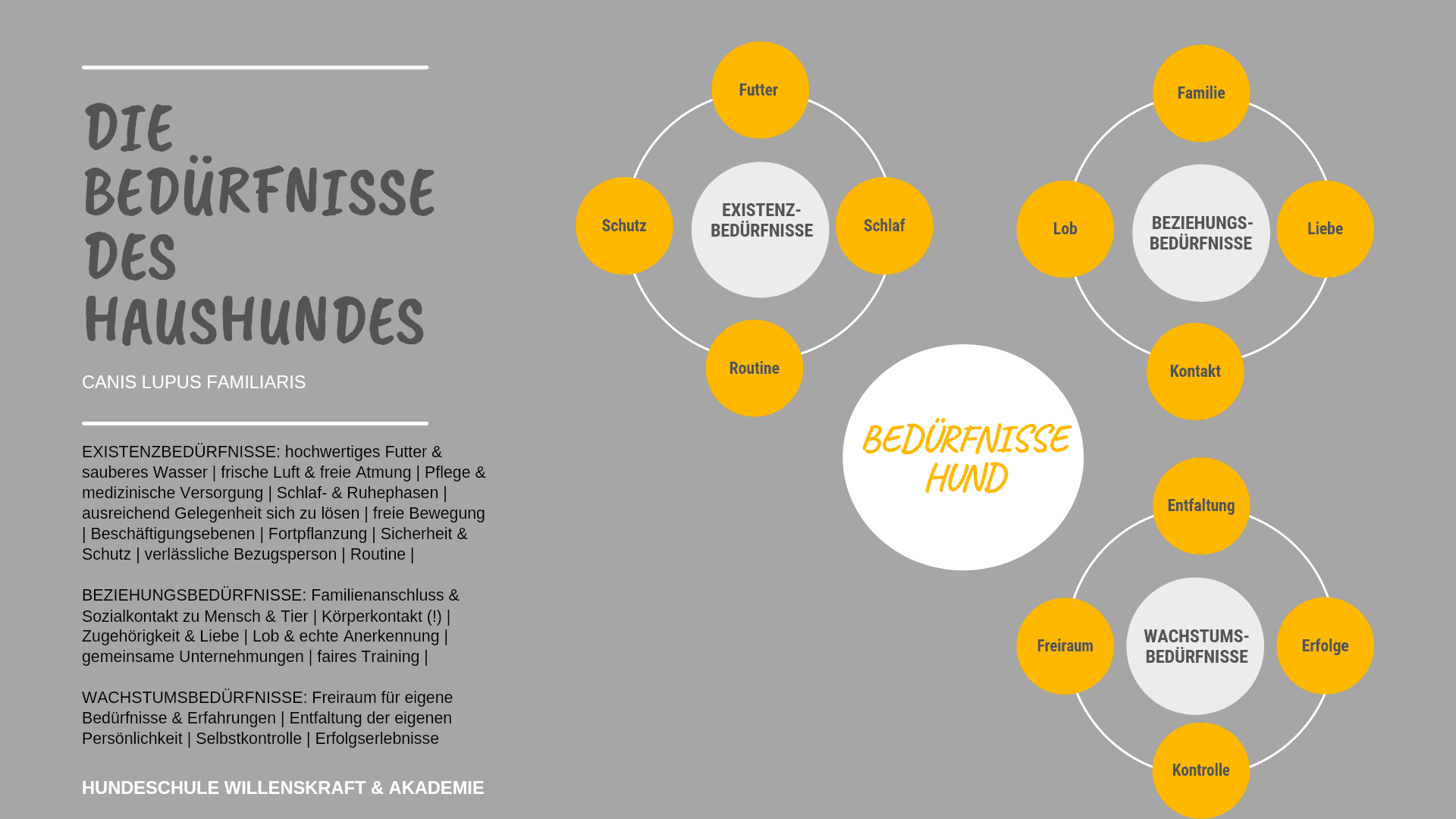 DIE BEDÜRFNISSE DES HAUSHUNDES

CANIS LUPUS FAMILIARIS

EXISTENZBEDÜRFNISSE: hochwertiges Futter & sauberes Wasser | frische Luft & freie Atmung | Pflege & medizinische Versorgung | Schlaf- & Ruhephasen | ausreichend Gelegenheit sich zu lösen | freie Bewegung | Beschäftigungsebenen | Fortpflanzung | Sicherheit & Schutz | verlässliche Bezugsperson | Routine |

BEZIEHUNGSBEDÜRFNISSE: Familienanschluss & Sozialkontakt zu Mensch & Tier | Körperkontakt (!) | Zugehörigkeit & Liebe | Lob & echte Anerkennung | gemeinsame Unternehmungen | faires Training |

WACHSTUMSBEDÜRFNISSE: Freiraum für eigene Bedürfnisse & Erfahrungen | Entfaltung der eigenen Persönlichkeit | Selbstkontrolle | Erfolgserlebnisse

HUNDESCHULE WILLENSKRAFT & AKADEMIE

Futter
Schutz
EXISTENZ-BEDÜRFNISSE
Schlaf
Routine

Familie
Lob
BEZIEHUNGS-BEDÜRFNISSE
Liebe
Kontakt

BEDÜRFNISSE HUND

Entfaltung
Freiraum
WACHSTUMS-BEDÜRFNISSE
Erfolge
Kontrolle